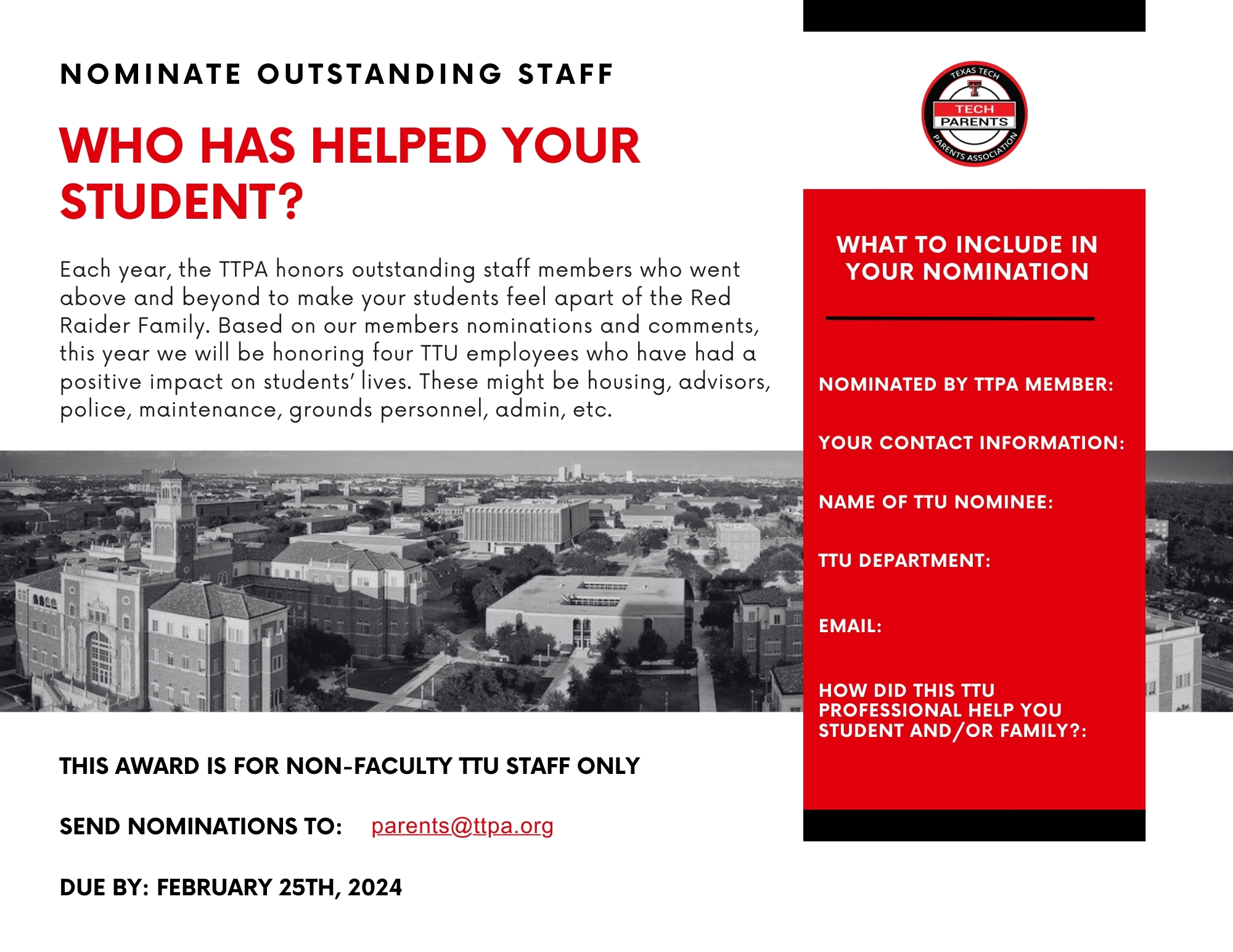 NOMINATE OUTSTANDING STAFF

WHO HAS HELPED YOUR STUDENT?

Each year, the TTPA honors outstanding staff members who went above and beyond to make your students feel apart of the Red Raider Family. Based on our members nominations and comments, this year we will be honoring four TTU employees who have had a positive impact on students' lives. These might be housing, advisors, police, maintenance, grounds personnel, admin, etc.

THIS AWARD IS FOR NON-FACULTY TTU STAFF ONLY

SEND NOMINATIONS TO: parents@ttpa.org

DUE BY: FEBRUARY 25TH, 2024

TEXAS TECH
TECH PARENTS
PARENTS ASSOCIATION

WHAT TO INCLUDE IN YOUR NOMINATION

NOMINATED BY TTPA MEMBER:

YOUR CONTACT INFORMATION:

NAME OF TTU NOMINEE:

TTU DEPARTMENT:

EMAIL:

HOW DID THIS TTU PROFESSIONAL HELP YOU STUDENT AND/OR FAMILY?: